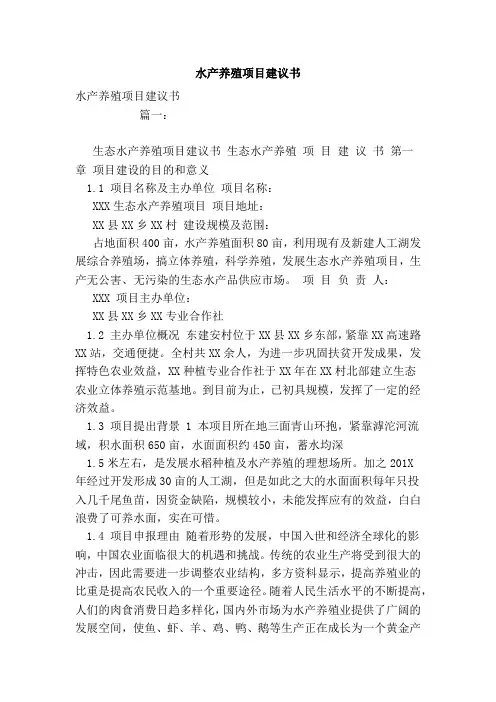 水产养殖项目建议书

水产养殖项目建议书

篇一：

生态水产养殖项目建议书 生态水产养殖 项 目 建 议 书 第一章 项目建设的目的和意义

1.1 项目名称及主办单位 项目名称：

XXX 生态水产养殖项目 项目地址：

XX 县 XX 乡 XX 村 建设规模及范围：

占地面积 400 亩，水产养殖面积 80 亩，利用现有及新建人工湖发展综合养殖场，搞立体养殖，科学养殖，发展生态水产养殖项目，生产无公害、无污染的生态水产品供应市场。 项 目 负 责 人：

XXX 项目主办单位：

XX 县 XX 乡 XX 专业合作社

1.2 主办单位概况 东建安村位于 XX 县 XX 乡东部，紧靠 XX 高速路 XX 站，交通便捷。全村共 XX 余人，为进一步巩固扶贫开发成果，发挥特色农业效益，XX 种植专业合作社于 XX 年在 XX 村北部建立生态农业立体养殖示范基地。到目前为止，已初具规模，发挥了一定的经济效益。

1.3 项目提出背景 1 本项目所在地三面青山环抱，紧靠滹沱河流域，积水面积 650 亩，水面面积约 450 亩，蓄水均深

1.5 米左右，是发展水稻种植及水产养殖的理想场所。加之 201X 年经过开发形成 30 亩的人工湖，但是如此之大的水面面积每年只投入几千尾鱼苗，因资金缺陷，规模较小，未能发挥应有的效益，白白浪费了可养水面，实在可惜。

1.4 项目申报理由 随着形势的发展，中国入世和经济全球化的影响，中国农业面临很大的机遇和挑战。传统的农业生产将受到很大的冲击，因此需要进一步调整农业结构，多方资料显示，提高养殖业的比重是提高农民收入的一个重要途径。随着人民生活水平的不断提高，人们的肉食消费日趋多样化，国内外市场为水产养殖业提供了广阔的发展空间，使鱼、虾、羊、鸡、鸭、鹅等生产正在成长为一个黄金产